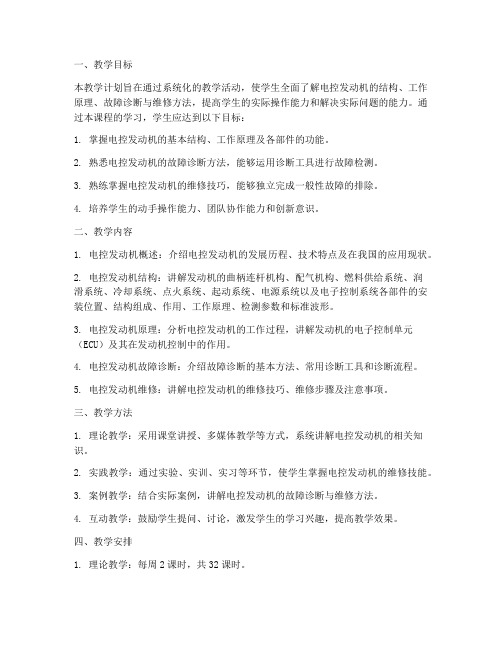 一、教学目标

本教学计划旨在通过系统化的教学活动，使学生全面了解电控发动机的结构、工作原理、故障诊断与维修方法，提高学生的实际操作能力和解决实际问题的能力。通过本课程的学习，学生应达到以下目标：

1. 掌握电控发动机的基本结构、工作原理及各部件的功能。

2. 熟悉电控发动机的故障诊断方法，能够运用诊断工具进行故障检测。

3. 熟练掌握电控发动机的维修技巧，能够独立完成一般性故障的排除。

4. 培养学生的动手操作能力、团队协作能力和创新意识。

二、教学内容

1. 电控发动机概述：介绍电控发动机的发展历程、技术特点及在我国的应用现状。

2. 电控发动机结构：讲解发动机的曲柄连杆机构、配气机构、燃料供给系统、润滑系统、冷却系统、点火系统、起动系统、电源系统以及电子控制系统各部件的安装位置、结构组成、作用、工作原理、检测参数和标准波形。

3. 电控发动机原理：分析电控发动机的工作过程，讲解发动机的电子控制单元（ECU）及其在发动机控制中的作用。

4. 电控发动机故障诊断：介绍故障诊断的基本方法、常用诊断工具和诊断流程。

5. 电控发动机维修：讲解电控发动机的维修技巧、维修步骤及注意事项。

三、教学方法

1. 理论教学：采用课堂讲授、多媒体教学等方式，系统讲解电控发动机的相关知识。

2. 实践教学：通过实验、实训、实习等环节，使学生掌握电控发动机的维修技能。

3. 案例教学：结合实际案例，讲解电控发动机的故障诊断与维修方法。

4. 互动教学：鼓励学生提问、讨论，激发学生的学习兴趣，提高教学效果。

四、教学安排

1. 理论教学：每周 2 课时，共 32 课时。